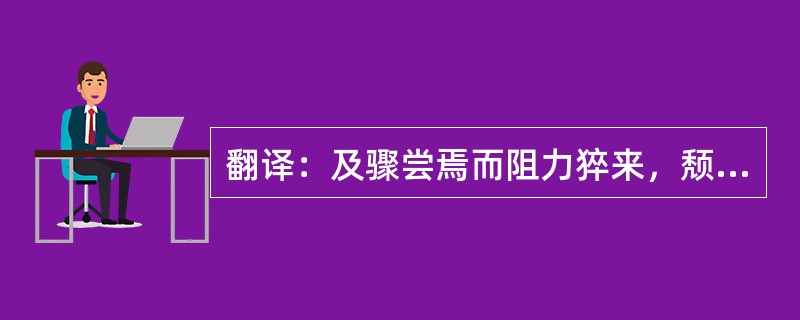 翻译：及骤尝焉而阻力猝来，颓...